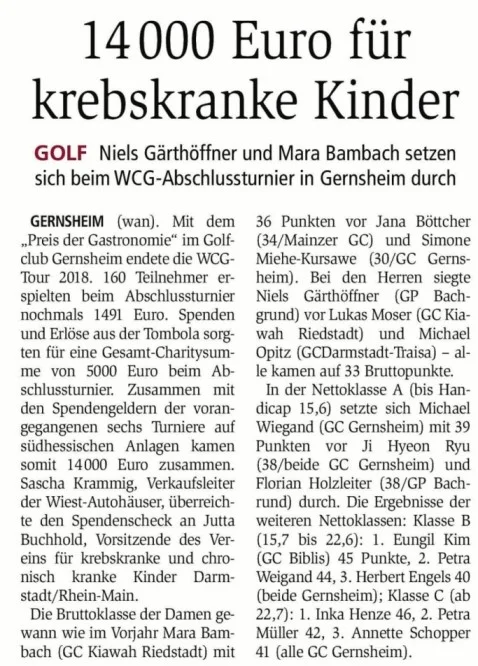 14 000 Euro für krebskranke Kinder

GOLF Niels Gärthöffner und Mara Bambach setzen sich beim WCG-Abschlussturnier in Gernsheim durch

GERNSHEIM (wan). Mit dem „Preis der Gastronomie“ im Golfclub Gernsheim endete die WCG-Tour 2018. 160 Teilnehmer erspielten beim Abschlussturnier nochmals 1491 Euro. Spenden und Erlöse aus der Tombola sorgten für eine Gesamt-Charitysumme von 5000 Euro beim Abschlussturnier. Zusammen mit den Spendengeldern der vorangegangenen sechs Turniere auf südhessischen Anlagen kamen somit 14 000 Euro zusammen. Sascha Krammig, Verkaufsleiter der Wiest-Autohäuser, überreichte den Spendenscheck an Jutta Buchhold, Vorsitzende des Vereins für krebskranke und chronisch kranke Kinder Darmstadt/Rhein-Main.

Die Bruttoklasse der Damen gewann wie im Vorjahr Mara Bambach (GC Kiawah Riedstadt) mit 36 Punkten vor Jana Böttcher (34/Mainzer GC) und Simone Miehe-Kursawe (30/GC Gernsheim). Bei den Herren siegte Niels Gärthöffner (GP Bachgrund) vor Lukas Moser (GC Kiawah Riedstadt) und Michael Opitz (GCDarmstadt-Traisa) – alle kamen auf 33 Bruttopunkte.

In der Nettoklasse A (bis Handicap 15,6) setzte sich Michael Wiegand (GC Gernsheim) mit 39 Punkten vor Ji Hyeon Ryu (38/beide GC Gernsheim) und Florian Holzleiter (38/GP Bachrund) durch. Die Ergebnisse der weiteren Nettoklassen: Klasse B (15,7 bis 22,6): 1. Eungil Kim (GC Biblis) 45 Punkte, 2. Petra Weigand 44, 3. Herbert Engels 40 (beide Gernsheim); Klasse C (ab 22,7): 1. Inka Henze 46, 2. Petra Müller 42, 3. Annette Schopper 41 (alle GC Gernsheim).